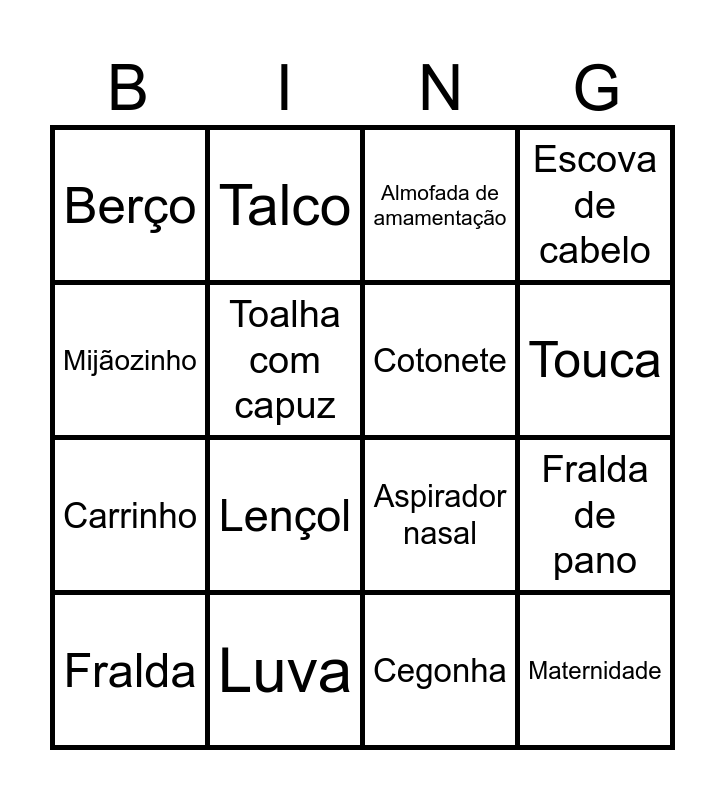 | B | I | N | G |
|---|---|---|---|
| Berço | Talco | Almofada de amamentação | Escova de cabelo |
| Mijãozinho | Toalha com capuz | Cotonete | Touca |
| Carrinho | Lençol | Aspirador nasal | Fralda de pano |
| Fralda | Luva | Cegonha | Maternidade |